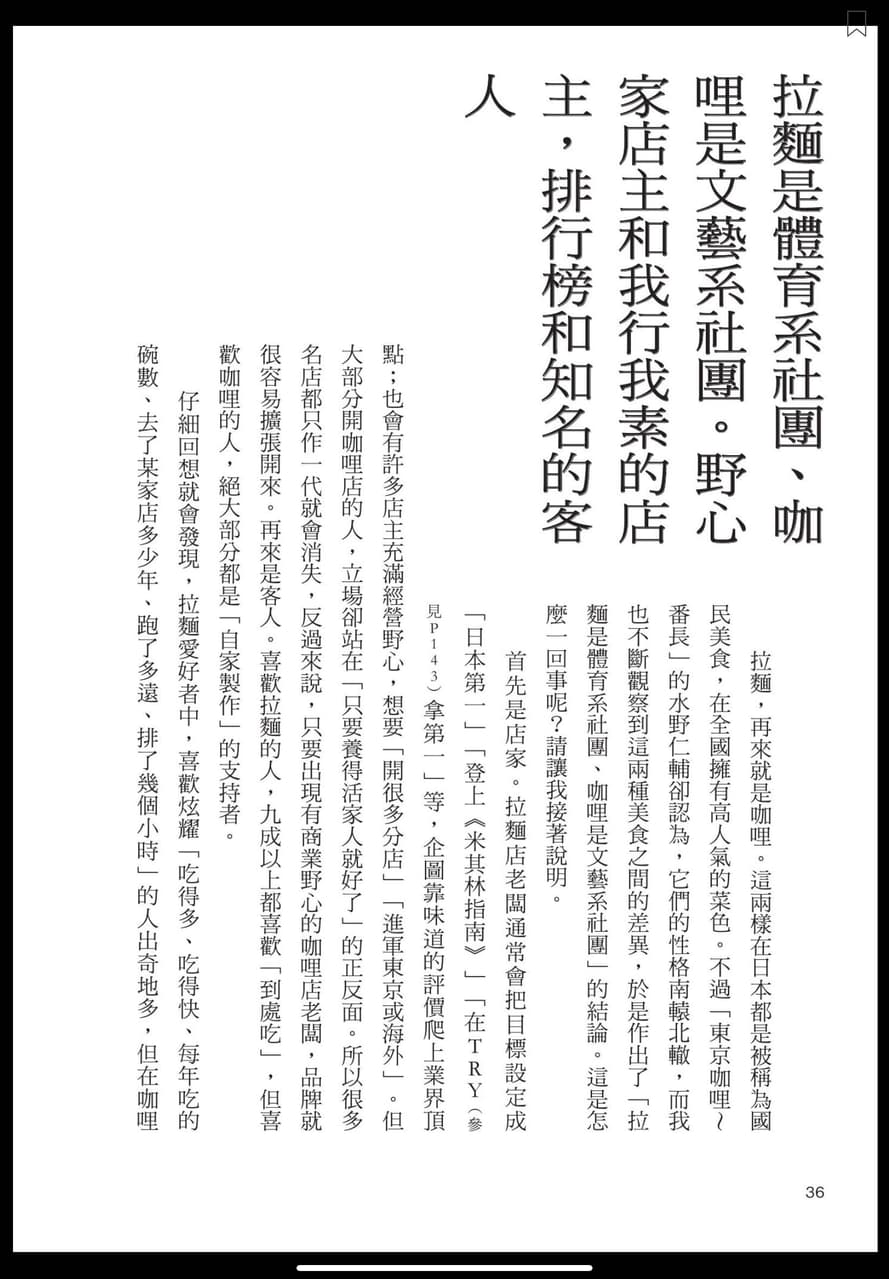 拉麵是體育系社團、咖哩是文藝系社團。野心家店主和我行我素的店主，排行榜和知名的客人

拉麵，再來就是咖哩。這兩樣在日本都是被稱為國民美食，在全國擁有高人氣的菜色。不過「東京咖哩～番長」的水野仁輔卻認為，它們的性格南轅北轍，而我也不斷觀察到這兩種美食之間的差異，於是作出了「拉麵是體育系社團、咖哩是文藝系社團」的結論。這是怎麼一回事呢？請讓我接著說明。

首先是店家。拉麵店老闆通常會把目標設定成「日本第一」「登上《米其林指南》」「在TRY（參見P143）拿第一」等，企圖靠味道的評價爬上業界頂點；也會有許多店主充滿經營野心，想要「開很多分店」「進軍東京或海外」。但大部分開咖哩店的人，立場卻站在「只要養得活家人就好了」的正反面。所以很多名店都只作一代就會消失，反過來說，只要出現有商業野心的咖哩店老闆，品牌就很容易擴張開來。再來是客人。喜歡拉麵的人，九成以上都喜歡「到處吃」，但喜歡咖哩的人，絕大部分都是「自家製作」的支持者。

仔細回想就會發現，拉麵愛好者中，喜歡炫耀「吃得多、吃得快、每年吃的碗數、去了某家店多少年、跑了多遠、排了幾個小時」的人出奇地多，但在咖哩

36